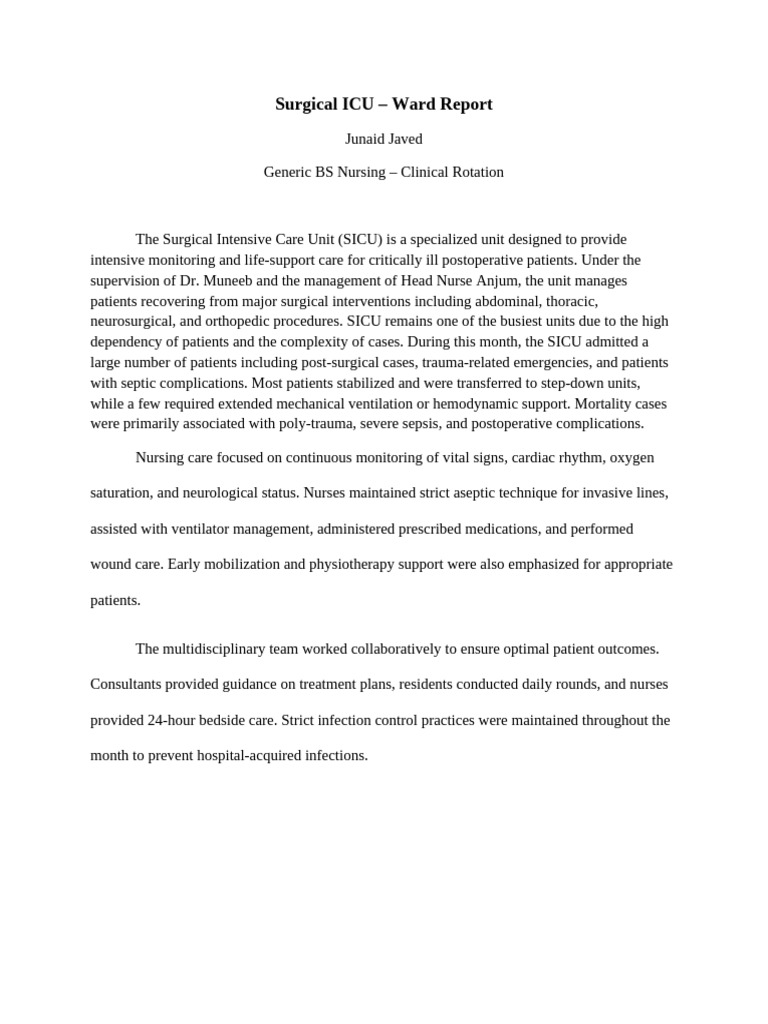 Surgical ICU – Ward Report

Junaid Javed

Generic BS Nursing – Clinical Rotation

The Surgical Intensive Care Unit (SICU) is a specialized unit designed to provide intensive monitoring and life-support care for critically ill postoperative patients. Under the supervision of Dr. Muneeb and the management of Head Nurse Anjum, the unit manages patients recovering from major surgical interventions including abdominal, thoracic, neurosurgical, and orthopedic procedures. SICU remains one of the busiest units due to the high dependency of patients and the complexity of cases. During this month, the SICU admitted a large number of patients including post-surgical cases, trauma-related emergencies, and patients with septic complications. Most patients stabilized and were transferred to step-down units, while a few required extended mechanical ventilation or hemodynamic support. Mortality cases were primarily associated with poly-trauma, severe sepsis, and postoperative complications.

Nursing care focused on continuous monitoring of vital signs, cardiac rhythm, oxygen saturation, and neurological status. Nurses maintained strict aseptic technique for invasive lines, assisted with ventilator management, administered prescribed medications, and performed wound care. Early mobilization and physiotherapy support were also emphasized for appropriate patients.

The multidisciplinary team worked collaboratively to ensure optimal patient outcomes. Consultants provided guidance on treatment plans, residents conducted daily rounds, and nurses provided 24-hour bedside care. Strict infection control practices were maintained throughout the month to prevent hospital-acquired infections.